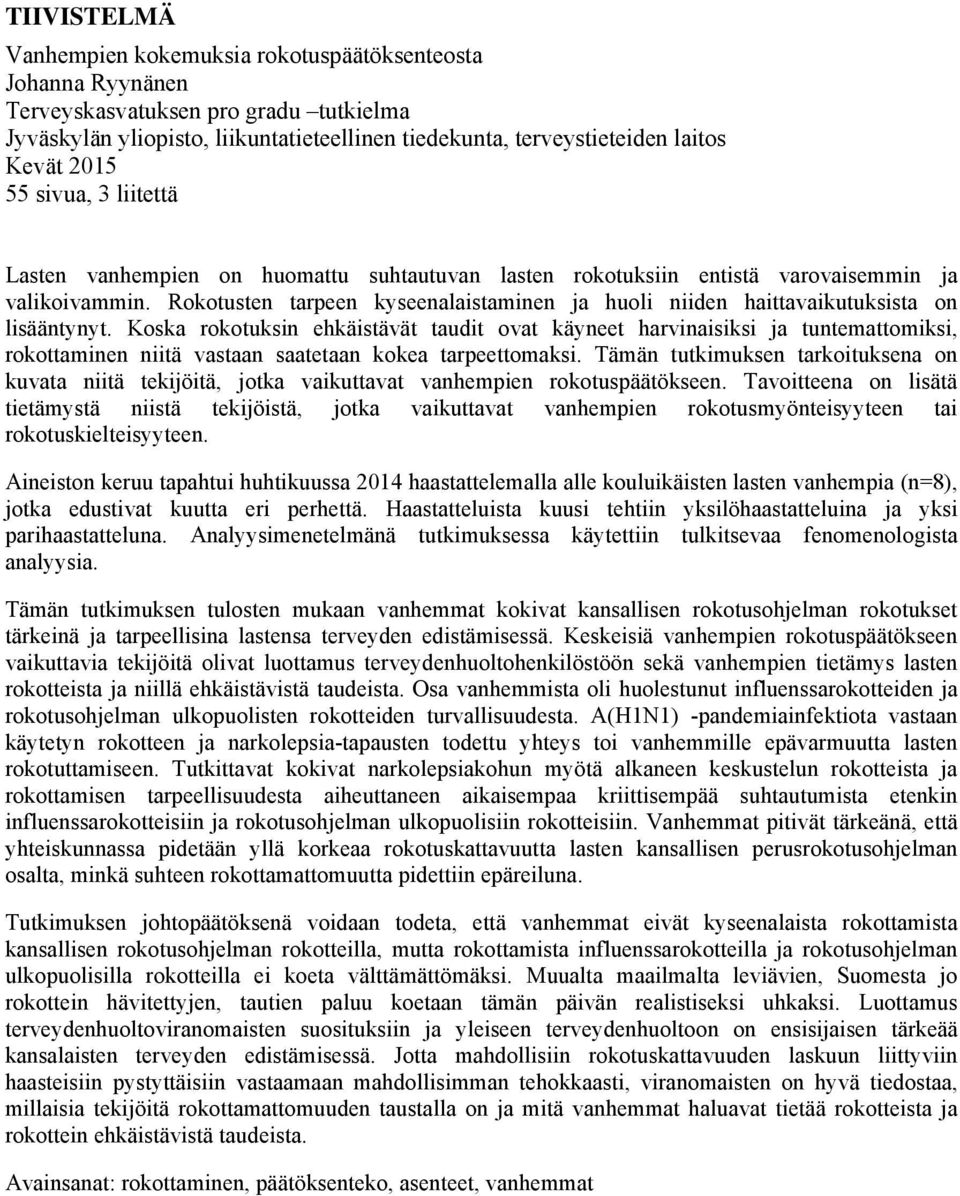 TIIVISTELMÄ

Vanhempien kokemuksia rokotuspäätöksenteosta
Johanna Ryynänen
Terveyskasvatuksen pro gradu –tutkielma
Jyväskylän yliopisto, liikuntatieteellinen tiedekunta, terveystieteiden laitos
Kevät 2015
55 sivua, 3 liitettä

Lasten vanhempien on huomattu suhtautuvan lasten rokotuksiin entistä varovaisemmin ja valikoivammin. Rokotusten tarpeen kyseenalaistaminen ja huoli niiden haittavaikutuksista on lisääntynyt. Koska rokotuksin ehkäistävät taudit ovat käyneet harvinaisiksi ja tuntemattomiksi, rokottaminen niitä vastaan saatetaan kokea tarpeettomaksi. Tämän tutkimuksen tarkoituksena on kuvata niitä tekijöitä, jotka vaikuttavat vanhempien rokotuspäätökseen. Tavoitteena on lisätä tietämystä niistä tekijöistä, jotka vaikuttavat vanhempien rokotusmyönteisyyteen tai rokotuskielteisyyteen.

Aineiston keruu tapahtui huhtikuussa 2014 haastattelemalla alle kouluikäisten lasten vanhempia (n=8), jotka edustivat kuutta eri perhettä. Haastatteluista kuusi tehtiin yksilöhaastatteluina ja yksi parihaastatteluna. Analyysimenetelmänä tutkimuksessa käytettiin tulkitsevaa fenomenologista analyysia.

Tämän tutkimuksen tulosten mukaan vanhemmat kokivat kansallisen rokotusohjelman rokotukset tärkeinä ja tarpeellisina lastensa terveyden edistämisessä. Keskeisiä vanhempien rokotuspäätökseen vaikuttavia tekijöitä olivat luottamus terveydenhuoltohenkilöstöön sekä vanhempien tietämys lasten rokotteista ja niillä ehkäistävistä taudeista. Osa vanhemmista oli huolestunut influenssarokotteiden ja rokotusohjelman ulkopuolisten rokotteiden turvallisuudesta. A(H1N1) -pandemiainfektiota vastaan käytetyn rokotteen ja narkolepsia-tapausten todettu yhteys toi vanhemmille epävarmuutta lasten rokotuttamiseen. Tutkittavat kokivat narkolepsiakohun myötä alkaneen keskustelun rokotteista ja rokottamisen tarpeellisuudesta aiheuttaneen aikaisempaa kriittisempää suhtautumista etenkin influenssarokotteisiin ja rokotusohjelman ulkopuolisiin rokotteisiin. Vanhemmat pitivät tärkeänä, että yhteiskunnassa pidetään yllä korkeaa rokotuskattavuutta lasten kansallisen perusrokotusohjelman osalta, minkä suhteen rokottamattomuutta pidettiin epäreiluna.

Tutkimuksen johtopäätöksenä voidaan todeta, että vanhemmat eivät kyseenalaista rokottamista kansallisen rokotusohjelman rokotteilla, mutta rokottamista influenssarokotteilla ja rokotusohjelman ulkopuolisilla rokotteilla ei koeta välttämättömäksi. Muualta maailmalta leviävien, Suomesta jo rokottein hävitettyjen, tautien paluu koetaan tämän päivän realistiseksi uhkaksi. Luottamus terveydenhuoltoviranomaisten suosituksiin ja yleiseen terveydenhuoltoon on ensisijaisen tärkeää kansalaisten terveyden edistämisessä. Jotta mahdollisiin rokotuskattavuuden laskuun liittyviin haasteisiin pystyttäisiin vastaamaan mahdollisimman tehokkaasti, viranomaisten on hyvä tiedostaa, millaisia tekijöitä rokottamattomuuden taustalla on ja mitä vanhemmat haluavat tietää rokotteista ja rokottein ehkäistävistä taudeista.

Avainsanat: rokottaminen, päätöksenteko, asenteet, vanhemmat